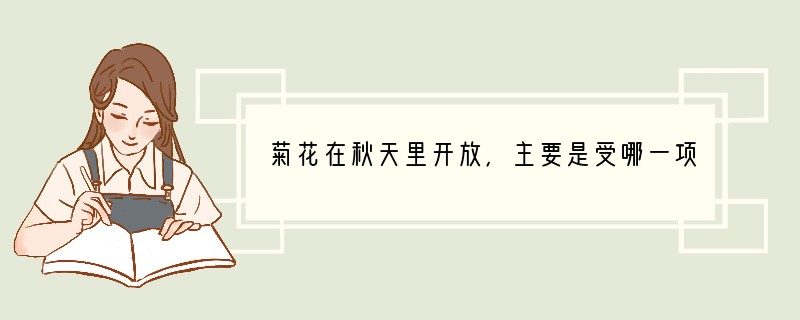 菊花在秋天里开放，主要是受哪一项